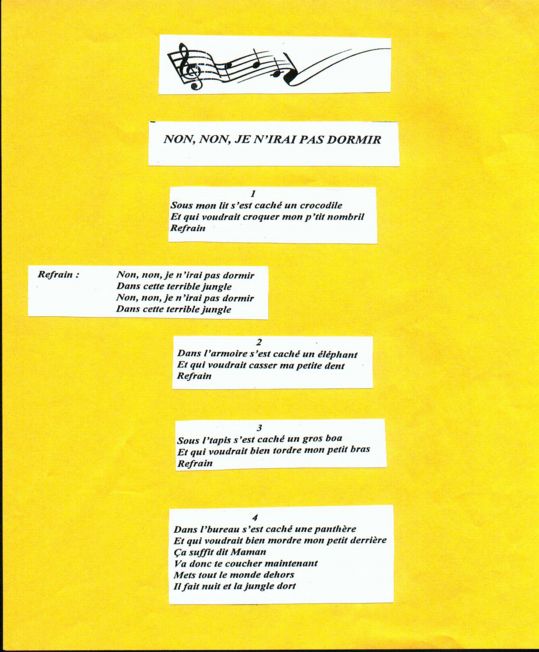 NON, NON, JE N'IRAI PAS DORMIR

1
Sous mon lit s'est caché un crocodile
Et qui voudrait croquer mon p'tit nombril
Refrain

Refrain : Non, non, je n'irai pas dormir
Dans cette terrible jungle
Non, non, je n'irai pas dormir
Dans cette terrible jungle

2
Dans l'armoire s'est caché un éléphant
Et qui voudrait casser ma petite dent
Refrain

3
Sous l'tapis s'est caché un gros boa
Et qui voudrait bien tordre mon petit bras
Refrain

4
Dans l'bureau s'est caché une panthère
Et qui voudrait bien mordre mon petit derrière
Ça suffit dit Maman
Va donc te coucher maintenant
Mets tout le monde dehors
Il fait nuit et la jungle dort